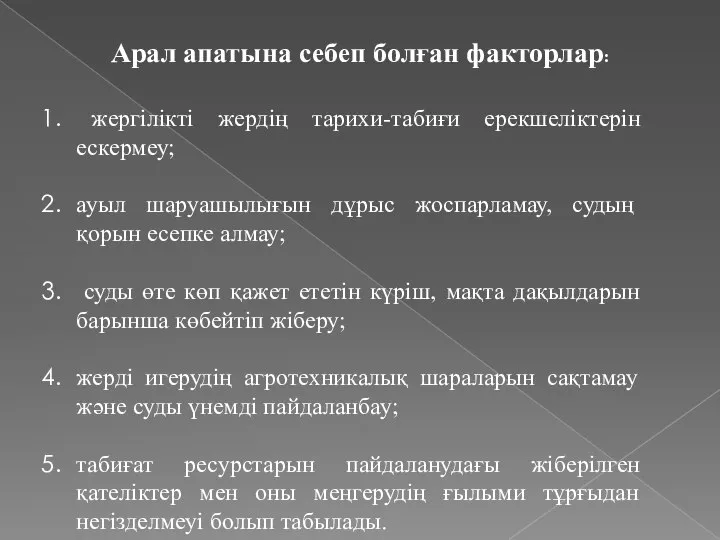 Арал апатына себеп болған факторлар:

1. жергілікті жердің тарихи-табиғи ерекшеліктерін ескермеу;

2. ауыл шаруашылығын дұрыс жоспарламау, судың қорын есепке алмау;

3. суды өте көп қажет ететін күріш, мақта дақылдарын барынша көбейтіп жіберу;

4. жерді игерудің агротехникалық шараларын сақтамау және суды үнемді пайдаланбау;

5. табиғат ресурстарын пайдаланудағы жіберілген қателіктер мен оны меңгерудің ғылыми тұрғыдан негізделмеуі болып табылады.